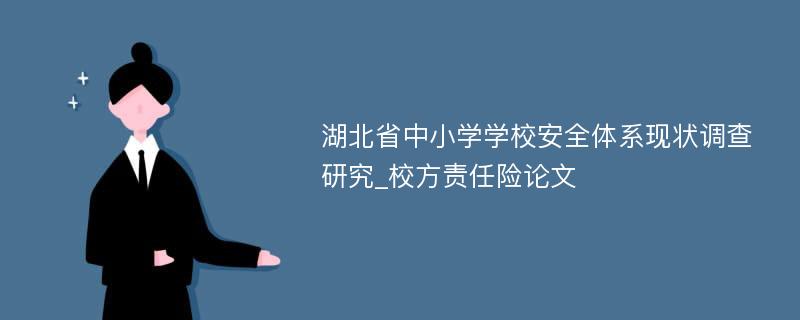 湖北省中小学学校安全体系现状调查研究_校方责任险论文